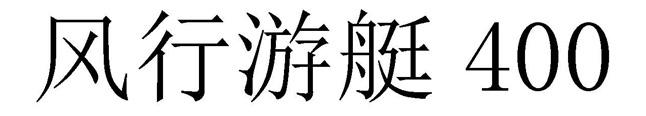 风行游艇 400